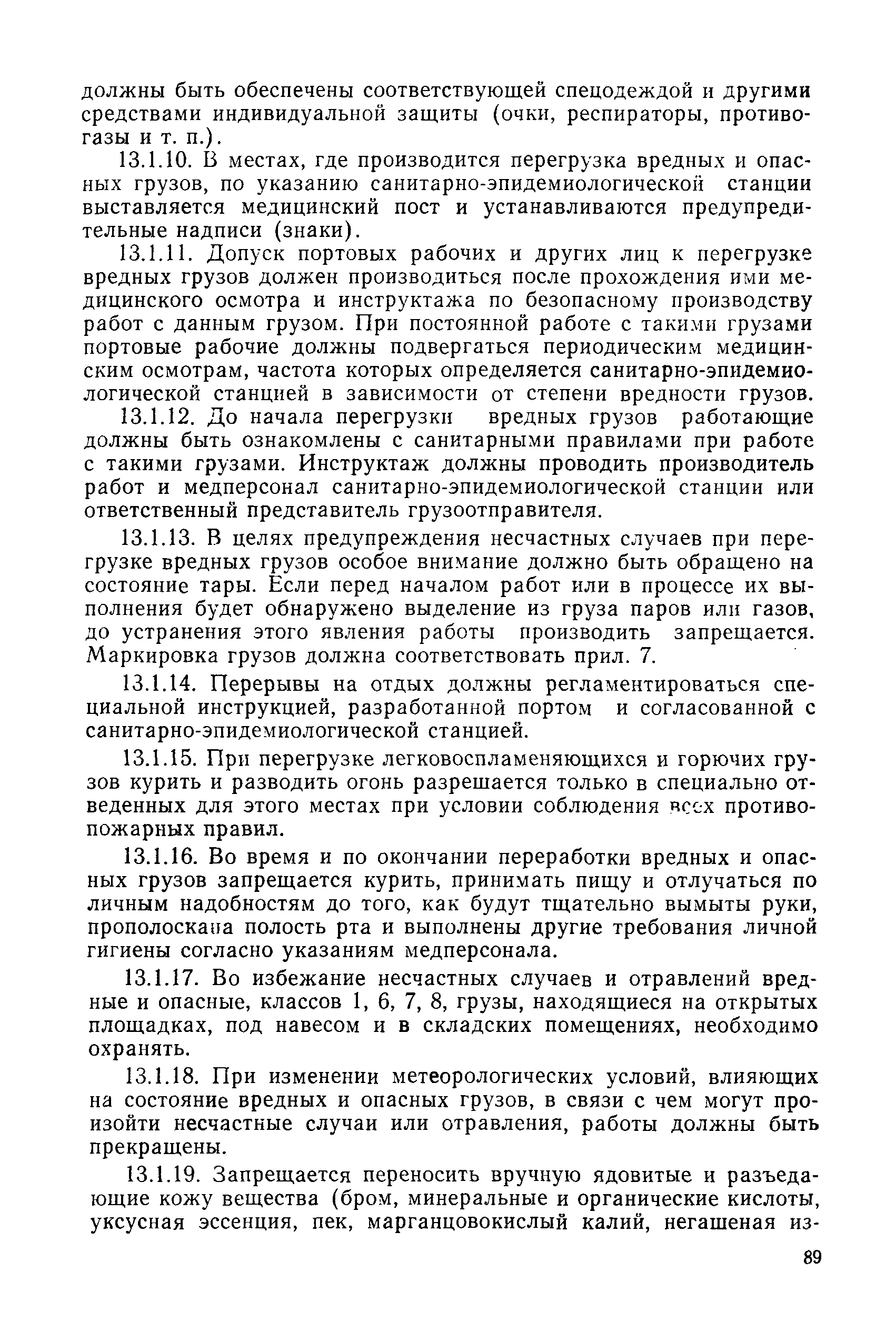 должны быть обеспечены соответствующей спецодеждой и другими средствами индивидуальной защиты (очки, респираторы, противогазы и т. п.).

13.1.10. В местах, где производится перегрузка вредных и опасных грузов, по указанию санитарно-эпидемиологической станции выставляется медицинский пост и устанавливаются предупредительные надписи (знаки).

13.1.11. Допуск портовых рабочих и других лиц к перегрузке вредных грузов должен производиться после прохождения ими медицинского осмотра и инструктажа по безопасному производству работ с данным грузом. При постоянной работе с такими грузами портовые рабочие должны подвергаться периодическим медицинским осмотрам, частота которых определяется санитарно-эпидемиологической станцией в зависимости от степени вредности грузов.

13.1.12. До начала перегрузки вредных грузов работающие должны быть ознакомлены с санитарными правилами при работе с такими грузами. Инструктаж должны проводить производитель работ и медперсонал санитарно-эпидемиологической станции или ответственный представитель грузоотправителя.

13.1.13. В целях предупреждения несчастных случаев при перегрузке вредных грузов особое внимание должно быть обращено на состояние тары. Если перед началом работ или в процессе их выполнения будет обнаружено выделение из груза паров или газов, до устранения этого явления работы производить запрещается. Маркировка грузов должна соответствовать прил. 7.

13.1.14. Перерывы на отдых должны регламентироваться специальной инструкцией, разработанной портом и согласованной с санитарно-эпидемиологической станцией.

13.1.15. При перегрузке легковоспламеняющихся и горючих грузов курить и разводить огонь разрешается только в специально отведенных для этого местах при условии соблюдения всех противопожарных правил.

13.1.16. Во время и по окончании переработки вредных и опасных грузов запрещается курить, принимать пищу и отлучаться по личным надобностям до того, как будут тщательно вымыты руки, прополоскана полость рта и выполнены другие требования личной гигиены согласно указаниям медперсонала.

13.1.17. Во избежание несчастных случаев и отравлений вредные и опасные, классов 1, 6, 7, 8, грузы, находящиеся на открытых площадках, под навесом и в складских помещениях, необходимо охранять.

13.1.18. При изменении метеорологических условий, влияющих на состояние вредных и опасных грузов, в связи с чем могут произойти несчастные случаи или отравления, работы должны быть прекращены.

13.1.19. Запрещается переносить вручную ядовитые и разъедающие кожу вещества (бром, минеральные и органические кислоты, уксусная эссенция, пек, марганцовокислый калий, негашеная из-

89